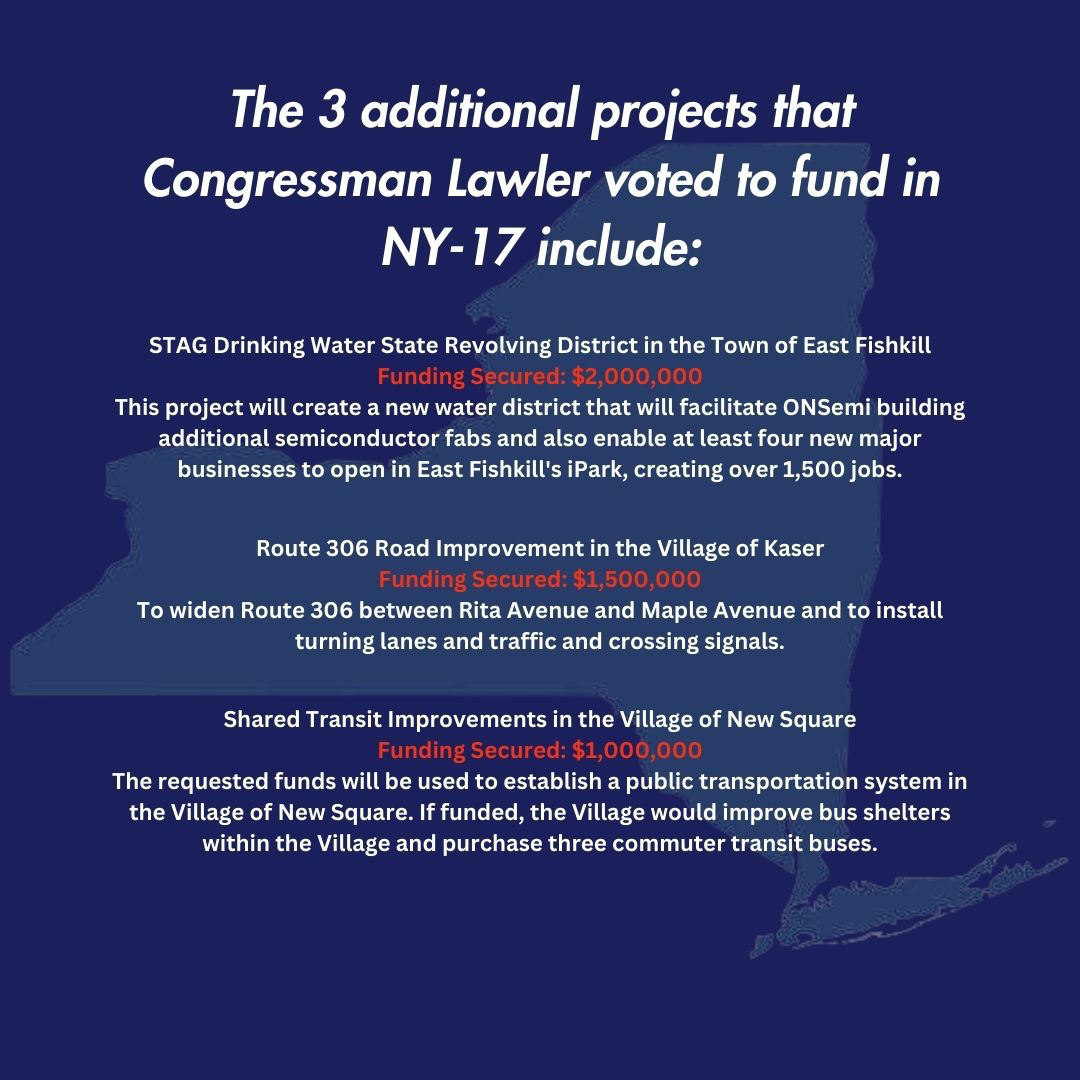 The 3 additional projects that Congressman Lawler voted to fund in NY-17 include:

STAG Drinking Water State Revolving District in the Town of East Fishkill
Funding Secured: $2,000,000
This project will create a new water district that will facilitate ONSemi building additional semiconductor fabs and also enable at least four new major businesses to open in East Fishkill's iPark, creating over 1,500 jobs.

Route 306 Road Improvement in the Village of Kaser
Funding Secured: $1,500,000
To widen Route 306 between Rita Avenue and Maple Avenue and to install turning lanes and traffic and crossing signals.

Shared Transit Improvements in the Village of New Square
Funding Secured: $1,000,000
The requested funds will be used to establish a public transportation system in the Village of New Square. If funded, the Village would improve bus shelters within the Village and purchase three commuter transit buses.